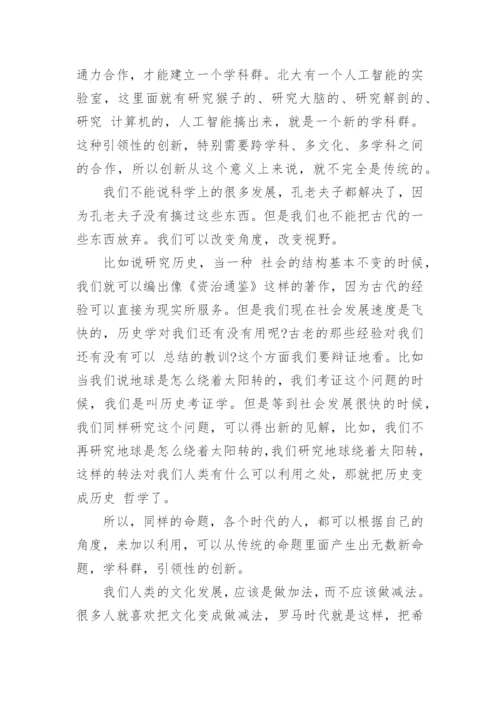 通力合作，才能建立一个学科群。北大有一个人工智能的实验室，这里面就有研究猴子的、研究大脑的、研究解剖的、研究 计算机的，人工智能搞出来，就是一个新的学科群。这种引领性的创新，特别需要跨学科、多文化、多学科之间的合作，所以创新从这个意义上来说，就不完全是传统的。

我们不能说科学上的很多发展，孔老夫子都解决了，因为孔老夫子没有搞过这些东西。但是我们也不能把古代的一些东西放弃。我们可以改变角度，改变视野。

比如说研究历史，当一种 社会的结构基本不变的时候，我们就可以编出像《资治通鉴》这样的著作，因为古代的经验可以直接为现实所服务。但是我们现在社会发展速度是飞快的，历史学对我们还有没有用呢?古老的那些经验对我们还有没有可以 总结的教训?这个方面我们要辩证地看。比如当我们说地球是怎么绕着太阳转的，我们考证这个问题的时候，我们是叫历史考证学。但是等到社会发展很快的时候，我们同样研究这个问题，可以得出新的见解，比如，我们不再研究地球是怎么绕着太阳转的，我们研究地球绕着太阳转，这样的转法对我们人类有什么可以利用之处，那就把历史变成历史 哲学了。

所以，同样的命题，各个时代的人，都可以根据自己的角度，来加以利用，可以从传统的命题里面产生出无数新命题，学科群，引领性的创新。

我们人类的文化发展，应该是做加法，而不应该做减法。很多人就喜欢把文化变成做减法，罗马时代就是这样，把希